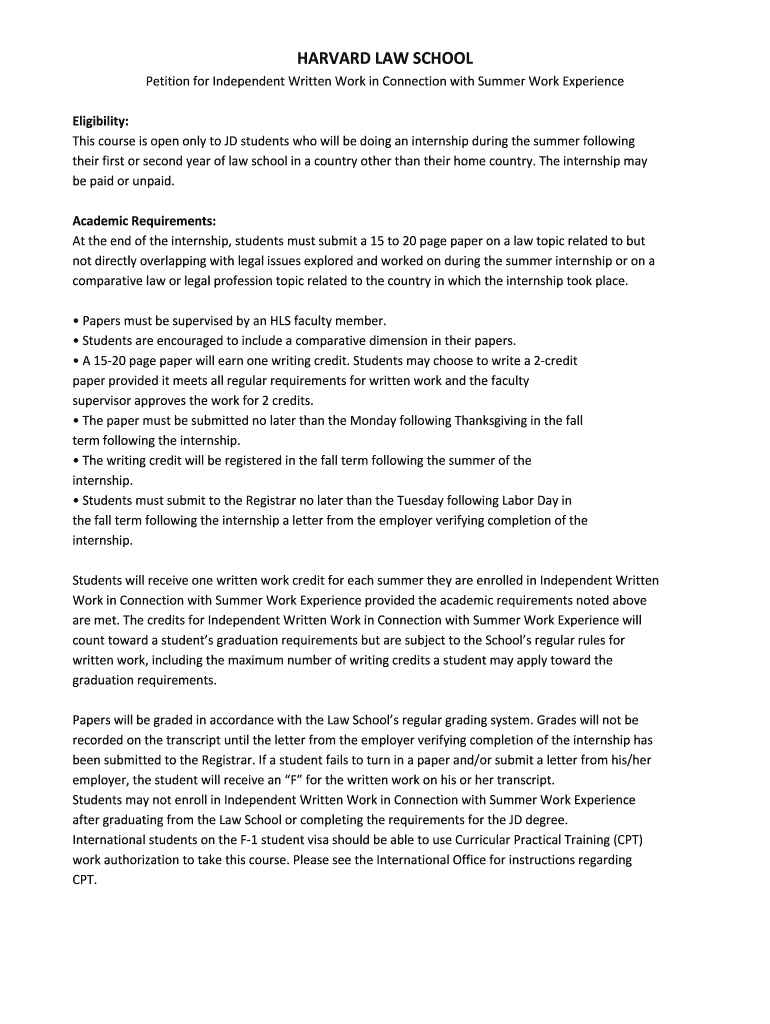 HARVARD LAW SCHOOL

Petition for Independent Written Work in Connection with Summer Work Experience

Eligibility:
This course is open only to JD students who will be doing an internship during the summer following their first or second year of law school in a country other than their home country. The internship may be paid or unpaid.

Academic Requirements:
At the end of the internship, students must submit a 15 to 20 page paper on a law topic related to but not directly overlapping with legal issues explored and worked on during the summer internship or on a comparative law or legal profession topic related to the country in which the internship took place.

• Papers must be supervised by an HLS faculty member.
• Students are encouraged to include a comparative dimension in their papers.
• A 15-20 page paper will earn one writing credit. Students may choose to write a 2-credit paper provided it meets all regular requirements for written work and the faculty supervisor approves the work for 2 credits.
• The paper must be submitted no later than the Monday following Thanksgiving in the fall term following the internship.
• The writing credit will be registered in the fall term following the summer of the internship.
• Students must submit to the Registrar no later than the Tuesday following Labor Day in the fall term following the internship a letter from the employer verifying completion of the internship.

Students will receive one written work credit for each summer they are enrolled in Independent Written Work in Connection with Summer Work Experience provided the academic requirements noted above are met. The credits for Independent Written Work in Connection with Summer Work Experience will count toward a student's graduation requirements but are subject to the School's regular rules for written work, including the maximum number of writing credits a student may apply toward the graduation requirements.

Papers will be graded in accordance with the Law School's regular grading system. Grades will not be recorded on the transcript until the letter from the employer verifying completion of the internship has been submitted to the Registrar. If a student fails to turn in a paper and/or submit a letter from his/her employer, the student will receive an "F" for the written work on his or her transcript.
Students may not enroll in Independent Written Work in Connection with Summer Work Experience after graduating from the Law School or completing the requirements for the JD degree.
International students on the F-1 student visa should be able to use Curricular Practical Training (CPT) work authorization to take this course. Please see the International Office for instructions regarding CPT.